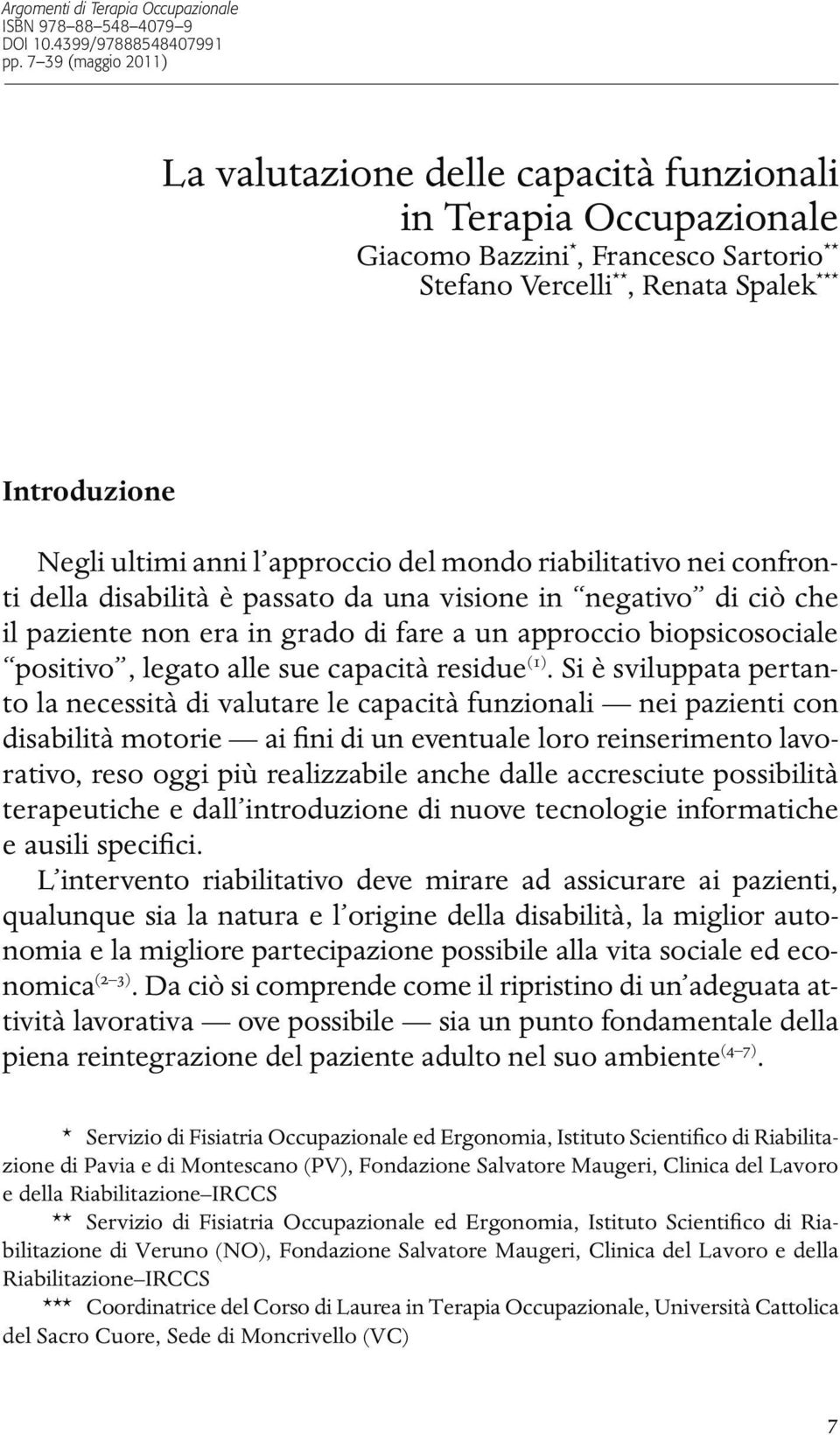 Argomenti di Terapia Occupazionale
ISBN 978–88–548–4079–9
DOI 10.4399/97888548407991
pp. 7–39 (maggio 2011)

La valutazione delle capacità funzionali in Terapia Occupazionale
Giacomo Bazzini*, Francesco Sartorio**
Stefano Vercelli**, Renata Spalek***

Introduzione

Negli ultimi anni l'approccio del mondo riabilitativo nei confronti della disabilità è passato da una visione in "negativo" di ciò che il paziente non era in grado di fare a un approccio biopsicosociale "positivo", legato alle sue capacità residue$^{(1)}$. Si è sviluppata pertanto la necessità di valutare le capacità funzionali — nei pazienti con disabilità motorie — ai fini di un eventuale loro reinserimento lavorativo, reso oggi più realizzabile anche dalle accresciute possibilità terapeutiche e dall'introduzione di nuove tecnologie informatiche e ausili specifici.
L'intervento riabilitativo deve mirare ad assicurare ai pazienti, qualunque sia la natura e l'origine della disabilità, la miglior autonomia e la migliore partecipazione possibile alla vita sociale ed economica$^{(2–3)}$. Da ciò si comprende come il ripristino di un'adeguata attività lavorativa — ove possibile — sia un punto fondamentale della piena reintegrazione del paziente adulto nel suo ambiente$^{(4–7)}$.

* Servizio di Fisiatria Occupazionale ed Ergonomia, Istituto Scientifico di Riabilitazione di Pavia e di Montescano (PV), Fondazione Salvatore Maugeri, Clinica del Lavoro e della Riabilitazione–IRCCS
** Servizio di Fisiatria Occupazionale ed Ergonomia, Istituto Scientifico di Riabilitazione di Veruno (NO), Fondazione Salvatore Maugeri, Clinica del Lavoro e della Riabilitazione–IRCCS
*** Coordinatrice del Corso di Laurea in Terapia Occupazionale, Università Cattolica del Sacro Cuore, Sede di Moncrivello (VC)

7